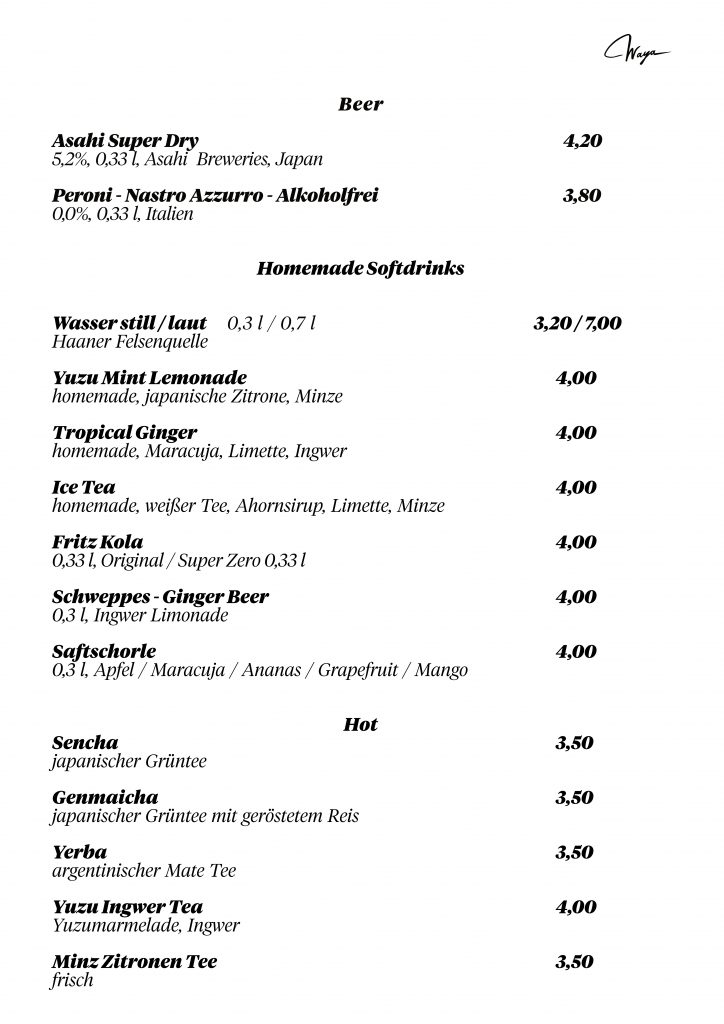 Waya

Beer

Asahi Super Dry 4,20
5,2%, 0,33 l, Asahi Breweries, Japan

Peroni - Nastro Azzurro - Alkoholfrei 3,80
0,0%, 0,33 l, Italien

Homemade Softdrinks

Wasser still / laut 0,3 l / 0,7 l 3,20 / 7,00
Haaner Felsenquelle

Yuzu Mint Lemonade 4,00
homemade, japanische Zitrone, Minze

Tropical Ginger 4,00
homemade, Maracuja, Limette, Ingwer

Ice Tea 4,00
homemade, weißer Tee, Ahornsirup, Limette, Minze

Fritz Kola 4,00
0,33 l, Original / Super Zero 0,33 l

Schweppes - Ginger Beer 4,00
0,3 l, Ingwer Limonade

Saftschorle 4,00
0,3 l, Apfel / Maracuja / Ananas / Grapefruit / Mango

Hot

Sencha 3,50
japanischer Grüntee

Genmaicha 3,50
japanischer Grüntee mit geröstetem Reis

Yerba 3,50
argentinischer Mate Tee

Yuzu Ingwer Tea 4,00
Yuzumarmelade, Ingwer

Minz Zitronen Tee 3,50
frisch